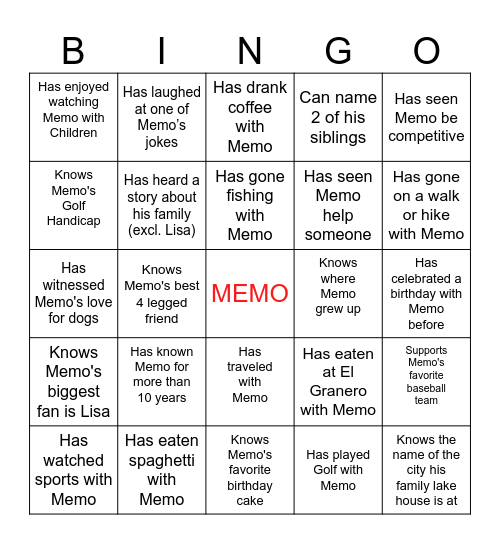 | B | I | N | G | O |
|---|---|---|---|---|
| Has enjoyed watching Memo with Children | Has laughed at one of Memo's jokes | Has drank coffee with Memo | Can name 2 of his siblings | Has seen Memo be competitive |
| Knows Memo's Golf Handicap | Has heard a story about his family (excl. Lisa) | Has gone fishing with Memo | Has seen Memo help someone | Has gone on a walk or hike with Memo |
| Has witnessed Memo's love for dogs | Knows Memo's best 4 legged friend | MEMO | Knows where Memo grew up | Has celebrated a birthday with Memo before |
| Knows Memo's biggest fan is Lisa | Has known Memo for more than 10 years | Has traveled with Memo | Has eaten at El Granero with Memo | Supports Memo's favorite baseball team |
| Has watched sports with Memo | Has eaten spaghetti with Memo | Knows Memo's favorite birthday cake | Has played Golf with Memo | Knows the name of the city his family lake house is at |